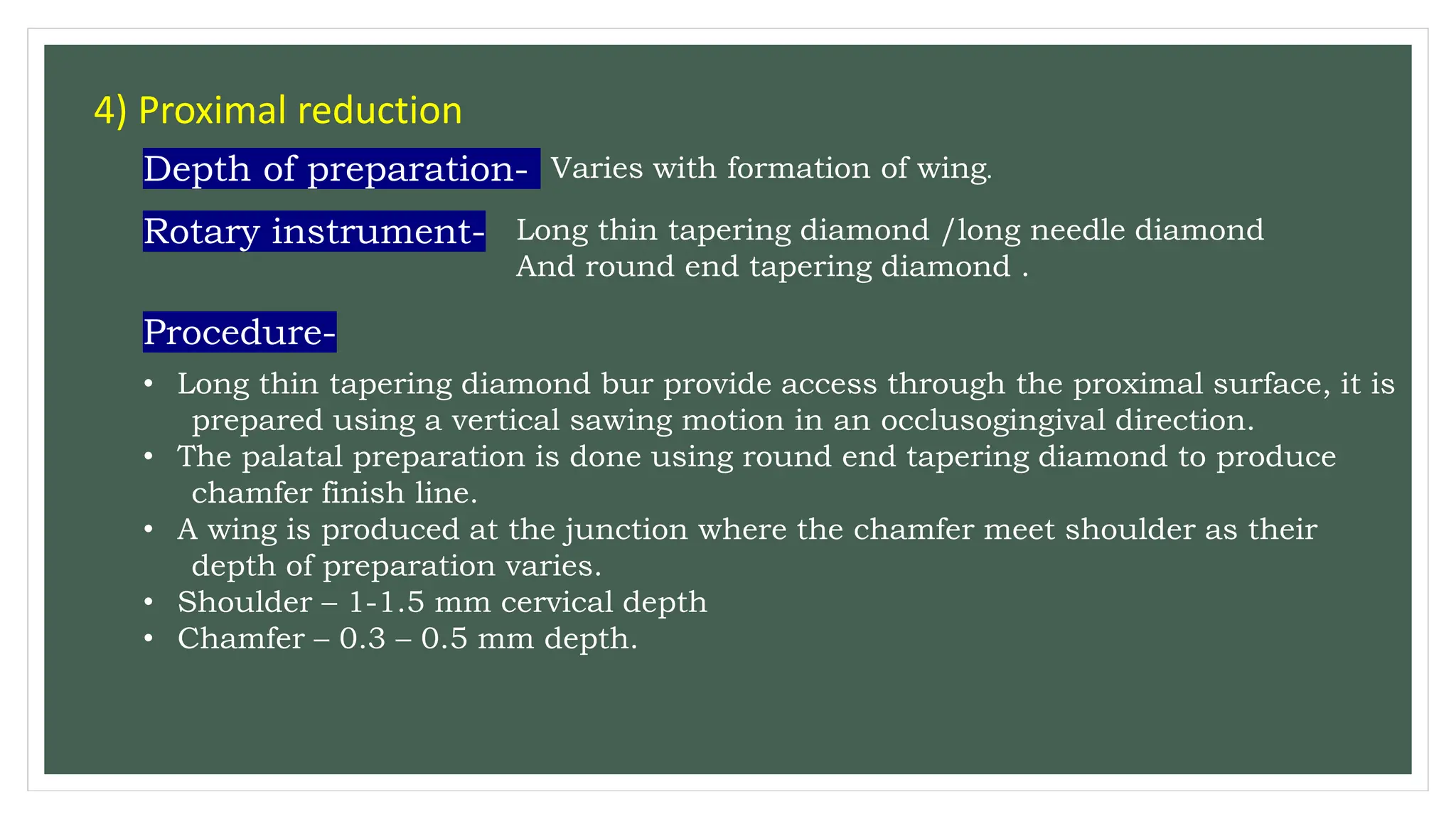 4) Proximal reduction

Depth of preparation- Varies with formation of wing.

Rotary instrument- Long thin tapering diamond /long needle diamond And round end tapering diamond .

Procedure-

• Long thin tapering diamond bur provide access through the proximal surface, it is prepared using a vertical sawing motion in an occlusogingival direction.
• The palatal preparation is done using round end tapering diamond to produce chamfer finish line.
• A wing is produced at the junction where the chamfer meet shoulder as their depth of preparation varies.
• Shoulder – 1-1.5 mm cervical depth
• Chamfer – 0.3 – 0.5 mm depth.